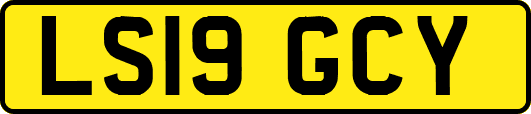 LS19 GCY